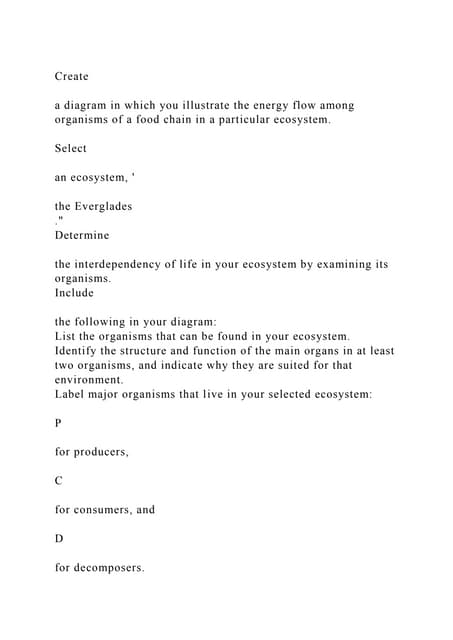 Create

a diagram in which you illustrate the energy flow among organisms of a food chain in a particular ecosystem.

Select

an ecosystem, '

the Everglades
."
Determine

the interdependency of life in your ecosystem by examining its organisms.
Include

the following in your diagram:
List the organisms that can be found in your ecosystem.
Identify the structure and function of the main organs in at least two organisms, and indicate why they are suited for that environment.
Label major organisms that live in your selected ecosystem:

P

for producers,

C

for consumers, and

D

for decomposers.